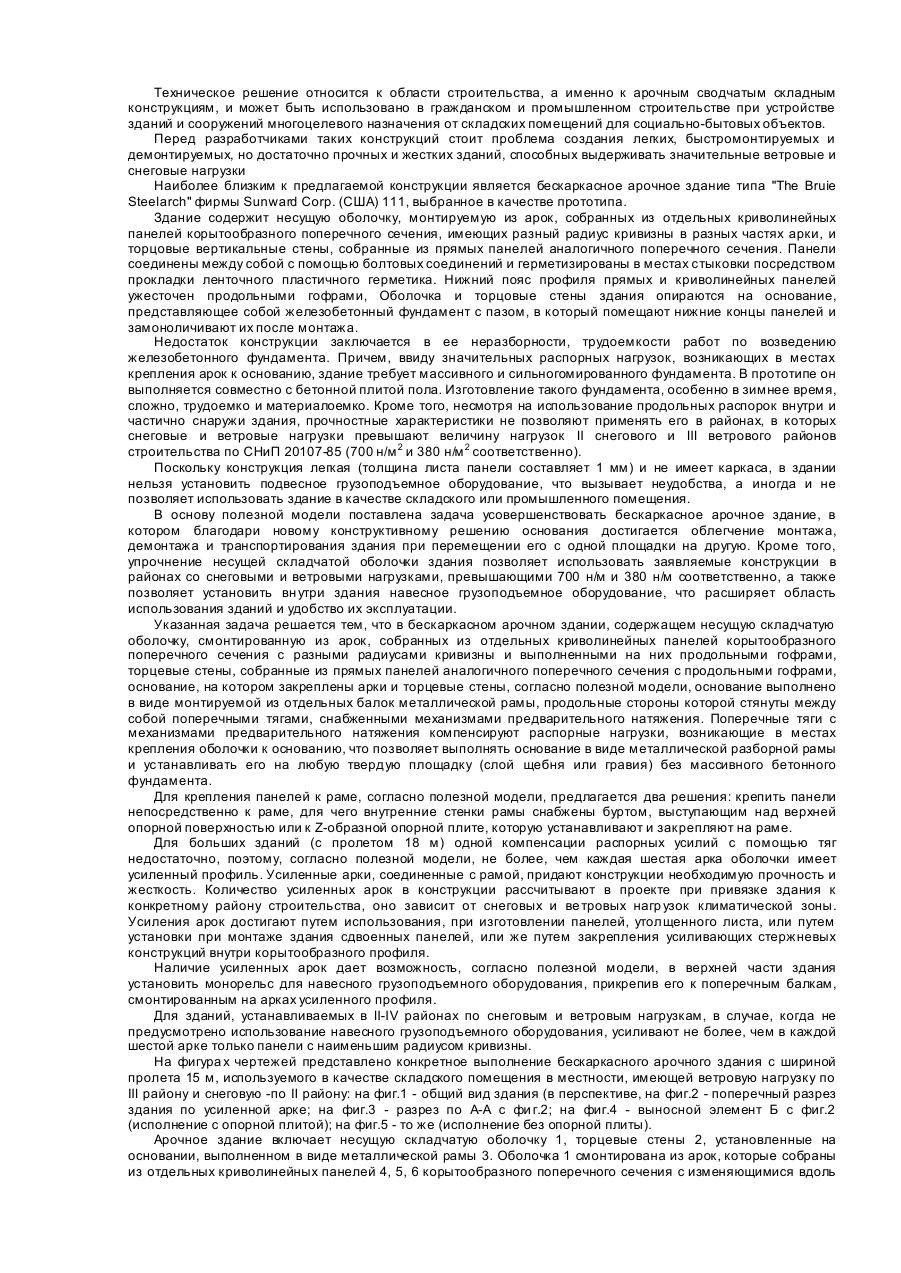 Техническое решение относится к области строительства, а именно к арочным сводчатым складным конструкциям, и может быть использовано в гражданском и промышленном строительстве при устройстве зданий и сооружений многоцелевого назначения от складских помещений для социально-бытовых объектов.

Перед разработчиками таких конструкций стоит проблема создания легких, быстромонтируемых и демонтируемых, но достаточно прочных и жестких зданий, способных выдерживать значительные ветровые и снеговые нагрузки

Наиболее близким к предлагаемой конструкции является бескаркасное арочное здание типа "The Bruie Steelarch" фирмы Sunward Corp. (США) 111, выбранное в качестве прототипа.

Здание содержит несущую оболочку, монтируемую из арок, собранных из отдельных криволинейных панелей корытообразного поперечного сечения, имеющих разный радиус кривизны в разных частях арки, и торцовые вертикальные стены, собранные из прямых панелей аналогичного поперечного сечения. Панели соединены между собой с помощью болтовых соединений и герметизированы в местах стыковки посредством прокладки ленточного пластичного герметика. Нижний пояс профиля прямых и криволинейных панелей ужесточен продольными гофрами, Оболочка и торцовые стены здания опираются на основание, представляющее собой железобетонный фундамент с пазом, в который помещают нижние концы панелей и замоноличивают их после монтажа.

Недостаток конструкции заключается в ее неразборности, трудоемкости работ по возведению железобетонного фундамента. Причем, ввиду значительных распорных нагрузок, возникающих в местах крепления арок к основанию, здание требует массивного и сильногомированного фундамента. В прототипе он выполняется совместно с бетонной плитой пола. Изготовление такого фундамента, особенно в зимнее время, сложно, трудоемко и материалоемко. Кроме того, несмотря на использование продольных распорок внутри и частично снаружи здания, прочностные характеристики не позволяют применять его в районах, в которых снеговые и ветровые нагрузки превышают величину нагрузок II снегового и III ветрового районов строительства по СНиП 20107-85 (700 н/м$^2$ и 380 н/м$^2$ соответственно).

Поскольку конструкция легкая (толщина листа панели составляет 1 мм) и не имеет каркаса, в здании нельзя установить подвесное грузоподъемное оборудование, что вызывает неудобства, а иногда и не позволяет использовать здание в качестве складского или промышленного помещения.

В основу полезной модели поставлена задача усовершенствовать бескаркасное арочное здание, в котором благодари новому конструктивному решению основания достигается облегчение монтажа, демонтажа и транспортирования здания при перемещении его с одной площадки на другую. Кроме того, упрочнение несущей складчатой оболочки здания позволяет использовать заявляемые конструкции в районах со снеговыми и ветровыми нагрузками, превышающими 700 н/м и 380 н/м соответственно, а также позволяет установить внутри здания навесное грузоподъемное оборудование, что расширяет область использования зданий и удобство их эксплуатации.

Указанная задача решается тем, что в бескаркасном арочном здании, содержащем несущую складчатую оболочку, смонтированную из арок, собранных из отдельных криволинейных панелей корытообразного поперечного сечения с разными радиусами кривизны и выполненными на них продольными гофрами, торцевые стены, собранные из прямых панелей аналогичного поперечного сечения с продольными гофрами, основание, на котором закреплены арки и торцевые стены, согласно полезной модели, основание выполнено в виде монтируемой из отдельных балок металлической рамы, продольные стороны которой стянуты между собой поперечными тягами, снабженными механизмами предварительного натяжения. Поперечные тяги с механизмами предварительного натяжения компенсируют распорные нагрузки, возникающие в местах крепления оболочки к основанию, что позволяет выполнять основание в виде металлической разборной рамы и устанавливать его на любую твердую площадку (слой щебня или гравия) без массивного бетонного фундамента.

Для крепления панелей к раме, согласно полезной модели, предлагается два решения: крепить панели непосредственно к раме, для чего внутренние стенки рамы снабжены буртом, выступающим над верхней опорной поверхностью или к Z-образной опорной плите, которую устанавливают и закрепляют на раме.

Для больших зданий (с пролетом 18 м) одной компенсации распорных усилий с помощью тяг недостаточно, поэтому, согласно полезной модели, не более, чем каждая шестая арка оболочки имеет усиленный профиль. Усиленные арки, соединенные с рамой, придают конструкции необходимую прочность и жесткость. Количество усиленных арок в конструкции рассчитывают в проекте при привязке здания к конкретному району строительства, оно зависит от снеговых и ветровых нагрузок климатической зоны. Усиления арок достигают путем использования, при изготовлении панелей, утолщенного листа, или путем установки при монтаже здания сдвоенных панелей, или же путем закрепления усиливающих стержневых конструкций внутри корытообразного профиля.

Наличие усиленных арок дает возможность, согласно полезной модели, в верхней части здания установить монорельс для навесного грузоподъемного оборудования, прикрепив его к поперечным балкам, смонтированным на арках усиленного профиля.

Для зданий, устанавливаемых в II-IV районах по снеговым и ветровым нагрузкам, в случае, когда не предусмотрено использование навесного грузоподъемного оборудования, усиливают не более, чем в каждой шестой арке только панели с наименьшим радиусом кривизны.

На фигурах чертежей представлено конкретное выполнение бескаркасного арочного здания с шириной пролета 15 м, используемого в качестве складского помещения в местности, имеющей ветровую нагрузку по III району и снеговую -по II району: на фиг.1 - общий вид здания (в перспективе, на фиг.2 - поперечный разрез здания по усиленной арке; на фиг.3 - разрез по А-А с фиг.2; на фиг.4 - выносной элемент Б с фиг.2 (исполнение с опорной плитой); на фиг.5 - то же (исполнение без опорной плиты).

Арочное здание включает несущую складчатую оболочку 1, торцевые стены 2, установленные на основании, выполненном в виде металлической рамы 3. Оболочка 1 смонтирована из арок, которые собраны из отдельных криволинейных панелей 4, 5, 6 корытообразного поперечного сечения с изменяющимися вдоль